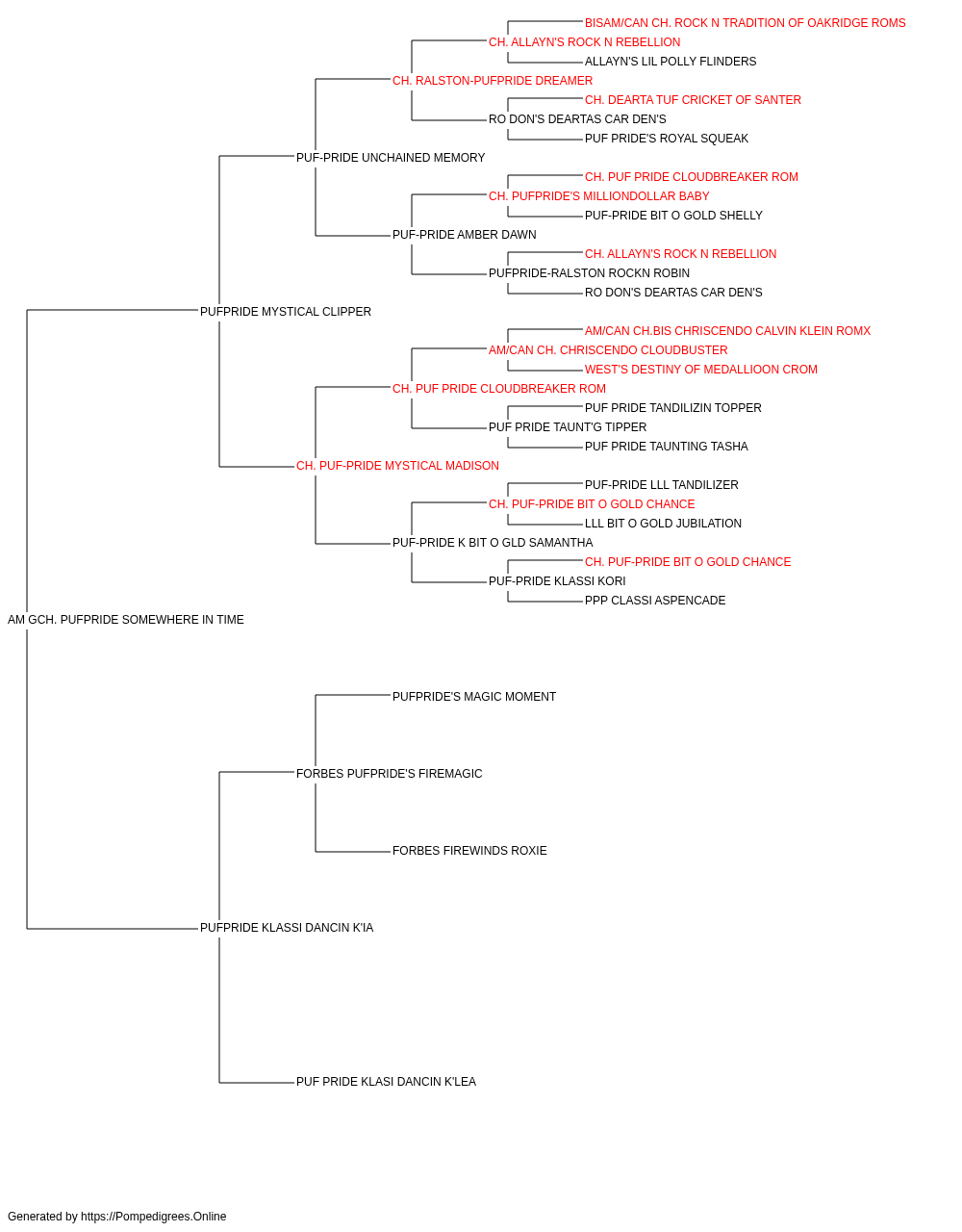 BISAM/CAN CH. ROCK N TRADITION OF OAKRIDGE ROMS
CH. ALLAYN'S ROCK N REBELLION
ALLAYN'S LIL POLLY FLINDERS
CH. RALSTON-PUFPRIDE DREAMER
CH. DEARTA TUF CRICKET OF SANTER
RO DON'S DEARTAS CAR DEN'S
PUF PRIDE'S ROYAL SQUEAK
PUF-PRIDE UNCHAINED MEMORY
CH. PUF PRIDE CLOUDBREAKER ROM
CH. PUFPRIDE'S MILLIONDOLLAR BABY
PUF-PRIDE BIT O GOLD SHELLY
PUF-PRIDE AMBER DAWN
CH. ALLAYN'S ROCK N REBELLION
PUFPRIDE-RALSTON ROCKN ROBIN
RO DON'S DEARTAS CAR DEN'S
PUFPRIDE MYSTICAL CLIPPER
AM/CAN CH.BIS CHRISCENDO CALVIN KLEIN ROMX
AM/CAN CH. CHRISCENDO CLOUDBUSTER
WEST'S DESTINY OF MEDALLIOON CROM
CH. PUF PRIDE CLOUDBREAKER ROM
PUF PRIDE TANDILIZIN TOPPER
PUF PRIDE TAUNT'G TIPPER
PUF PRIDE TAUNTING TASHA
CH. PUF-PRIDE MYSTICAL MADISON
PUF-PRIDE LLL TANDILIZER
CH. PUF-PRIDE BIT O GOLD CHANCE
LLL BIT O GOLD JUBILATION
PUF-PRIDE K BIT O GLD SAMANTHA
CH. PUF-PRIDE BIT O GOLD CHANCE
PUF-PRIDE KLASSI KORI
PPP CLASSI ASPENCADE
AM GCH. PUFPRIDE SOMEWHERE IN TIME
PUFPRIDE'S MAGIC MOMENT
FORBES PUFPRIDE'S FIREMAGIC
FORBES FIREWINDS ROXIE
PUFPRIDE KLASSI DANCIN K'IA
PUF PRIDE KLASI DANCIN K'LEA

Generated by https://Pompedigrees.Online